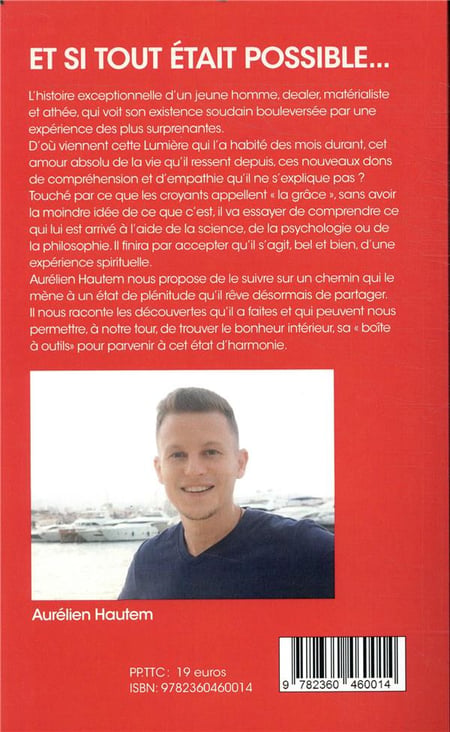 ET SI TOUT ÉTAIT POSSIBLE...

L'histoire exceptionnelle d'un jeune homme, dealer, matérialiste et athée, qui voit son existence soudain bouleversée par une expérience des plus surprenantes.
D'où viennent cette Lumière qui l'a habité des mois durant, cet amour absolu de la vie qu'il ressent depuis, ces nouveaux dons de compréhension et d'empathie qu'il ne s'explique pas ?
Touché par ce que les croyants appellent « la grâce », sans avoir la moindre idée de ce que c'est, il va essayer de comprendre ce qui lui est arrivé à l'aide de la science, de la psychologie ou de la philosophie. Il finira par accepter qu'il s'agit, bel et bien, d'une expérience spirituelle.
Aurélien Hautem nous propose de le suivre sur un chemin qui le mène à un état de plénitude qu'il rêve désormais de partager.
Il nous raconte les découvertes qu'il a faites et qui peuvent nous permettre, à notre tour, de trouver le bonheur intérieur, sa « boîte à outils» pour parvenir à cet état d'harmonie.

Aurélien Hautem

PP.TTC : 19 euros
ISBN: 9782360460014

9 782360 460014